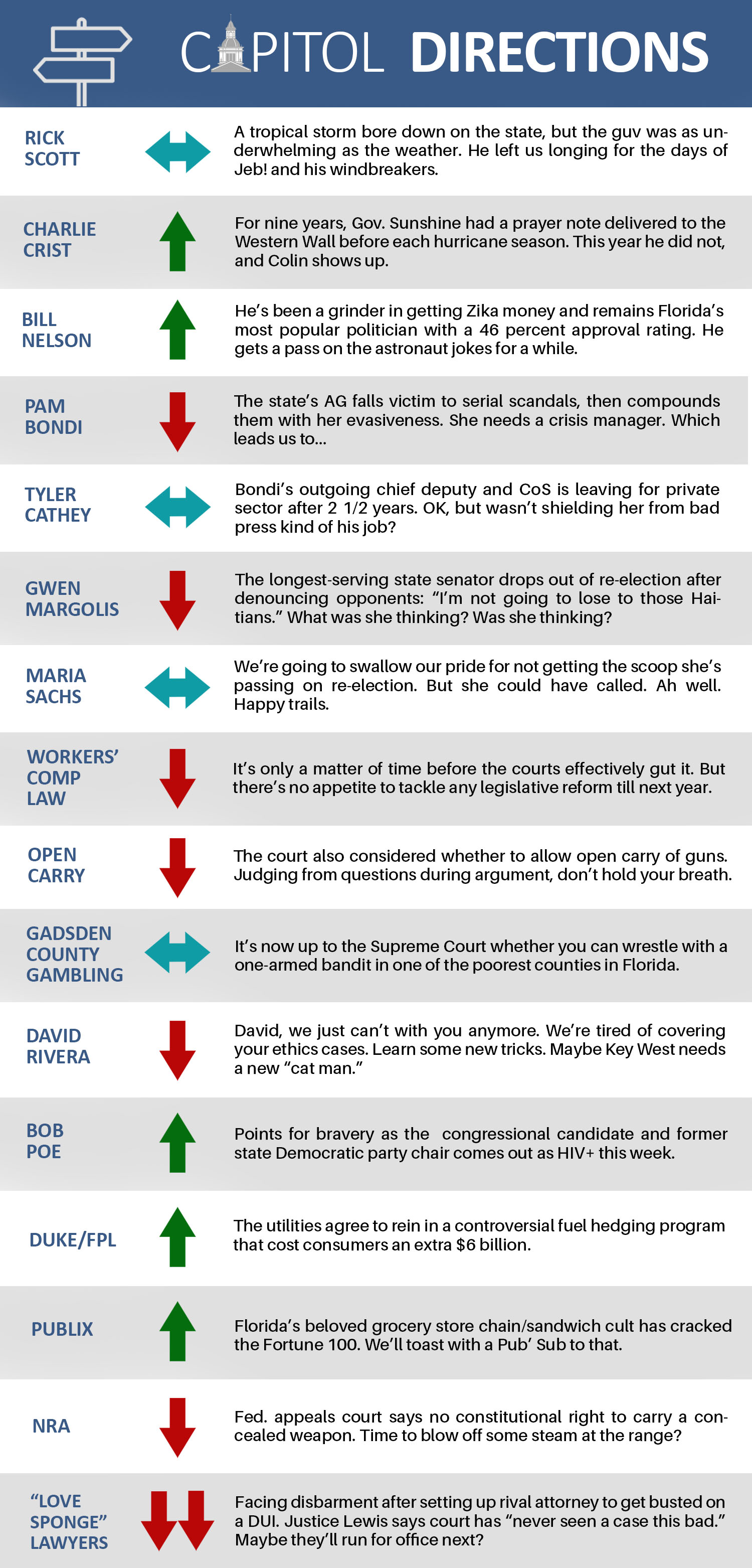 CAPITOL DIRECTIONS

RICK SCOTT
A tropical storm bore down on the state, but the guv was as underwhelming as the weather. He left us longing for the days of Jeb! and his windbreakers.

CHARLIE CRIST
For nine years, Gov. Sunshine had a prayer note delivered to the Western Wall before each hurricane season. This year he did not, and Colin shows up.

BILL NELSON
He's been a grinder in getting Zika money and remains Florida's most popular politician with a 46 percent approval rating. He gets a pass on the astronaut jokes for a while.

PAM BONDI
The state's AG falls victim to serial scandals, then compounds them with her evasiveness. She needs a crisis manager. Which leads us to...

TYLER CATHEY
Bondi's outgoing chief deputy and CoS is leaving for private sector after 2 1/2 years. OK, but wasn't shielding her from bad press kind of his job?

GWEN MARGOLIS
The longest-serving state senator drops out of re-election after denouncing opponents: "I'm not going to lose to those Haitians." What was she thinking? Was she thinking?

MARIA SACHS
We're going to swallow our pride for not getting the scoop she's passing on re-election. But she could have called. Ah well. Happy trails.

WORKERS' COMP LAW
It's only a matter of time before the courts effectively gut it. But there's no appetite to tackle any legislative reform till next year.

OPEN CARRY
The court also considered whether to allow open carry of guns. Judging from questions during argument, don't hold your breath.

GADSDEN COUNTY GAMBLING
It's now up to the Supreme Court whether you can wrestle with a one-armed bandit in one of the poorest counties in Florida.

DAVID RIVERA
David, we just can't with you anymore. We're tired of covering your ethics cases. Learn some new tricks. Maybe Key West needs a new "cat man."

BOB POE
Points for bravery as the congressional candidate and former state Democratic party chair comes out as HIV+ this week.

DUKE/FPL
The utilities agree to rein in a controversial fuel hedging program that cost consumers an extra $6 billion.

PUBLIX
Florida's beloved grocery store chain/sandwich cult has cracked the Fortune 100. We'll toast with a Pub' Sub to that.

NRA
Fed. appeals court says no constitutional right to carry a concealed weapon. Time to blow off some steam at the range?

"LOVE SPONGE" LAWYERS
Facing disbarment after setting up rival attorney to get busted on a DUI. Justice Lewis says court has "never seen a case this bad." Maybe they'll run for office next?